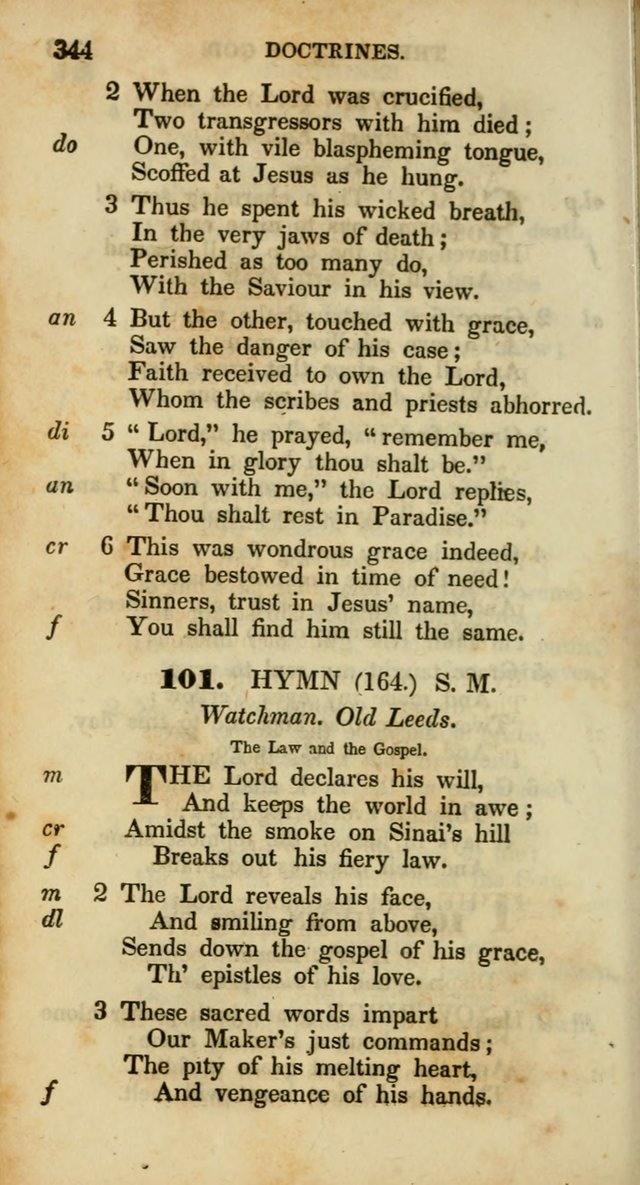 344 DOCTRINES.

2 When the Lord was crucified,
Two transgressors with him died;
do One, with vile blaspheming tongue,
Scoffed at Jesus as he hung.

3 Thus he spent his wicked breath,
In the very jaws of death;
Perished as too many do,
With the Saviour in his view.

an 4 But the other, touched with grace,
Saw the danger of his case;
Faith received to own the Lord,
Whom the scribes and priests abhorred.

di 5 "Lord," he prayed, "remember me,
When in glory thou shalt be."
an "Soon with me," the Lord replies,
"Thou shalt rest in Paradise."

cr 6 This was wondrous grace indeed,
Grace bestowed in time of need!
Sinners, trust in Jesus' name,
f You shall find him still the same.

101. HYMN (164.) S. M.

Watchman. Old Leeds.

The Law and the Gospel.

m THE Lord declares his will,
And keeps the world in awe;
cr Amidst the smoke on Sinai's hill
f Breaks out his fiery law.

m 2 The Lord reveals his face,
dl And smiling from above,
Sends down the gospel of his grace,
Th' epistles of his love.

3 These sacred words impart
Our Maker's just commands;
The pity of his melting heart,
f And vengeance of his hands.